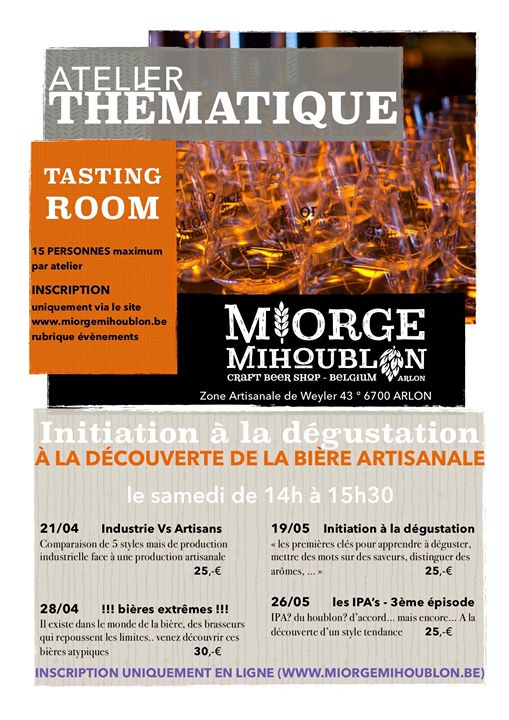 ATELIER
THÉMATIQUE

TASTING ROOM

15 PERSONNES maximum par atelier

INSCRIPTION
uniquement via le site www.miorgemihoublon.be rubrique évènements

MIORGE MIHOUBLON
CRAFT BEER SHOP - BELGIUM ARLON
Zone Artisanale de Weyler 43 ° 6700 ARLON

Initiation à la dégustation
À LA DÉCOUVERTE DE LA BIÈRE ARTISANALE

le samedi de 14h à 15h30

21/04 Industrie Vs Artisans
Comparaison de 5 styles mais de production industrielle face à une production artisanale
25,-€

28/04 !!! bières extrêmes !!!
Il existe dans le monde de la bière, des brasseurs qui repoussent les limites.. venez découvrir ces bières atypiques
30,-€

19/05 Initiation à la dégustation
« les premières clés pour apprendre à déguster, mettre des mots sur des saveurs, distinguer des arômes, ... »
25,-€

26/05 les IPA's - 3ème épisode
IPA? du houblon? d'accord... mais encore... A la découverte d'un style tendance
25,-€

INSCRIPTION UNIQUEMENT EN LIGNE (WWW.MIORGEMIHOUBLON.BE)